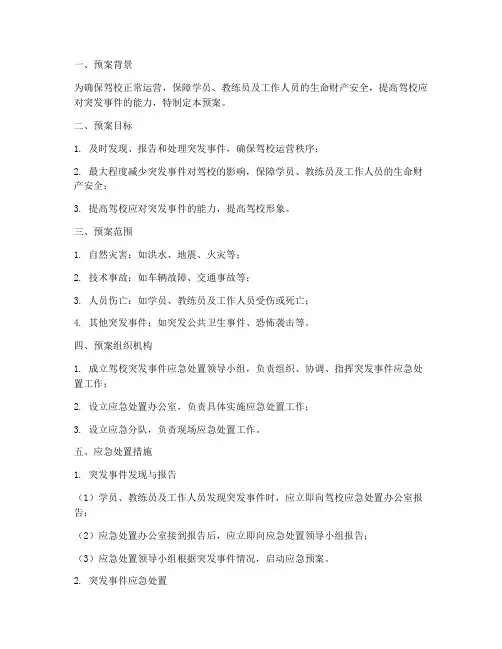 一、预案背景

为确保驾校正常运营，保障学员、教练员及工作人员的生命财产安全，提高驾校应对突发事件的能力，特制定本预案。

二、预案目标

1. 及时发现、报告和处理突发事件，确保驾校运营秩序；

2. 最大程度减少突发事件对驾校的影响，保障学员、教练员及工作人员的生命财产安全；

3. 提高驾校应对突发事件的能力，提高驾校形象。

三、预案范围

1. 自然灾害：如洪水、地震、火灾等；

2. 技术事故：如车辆故障、交通事故等；

3. 人员伤亡：如学员、教练员及工作人员受伤或死亡；

4. 其他突发事件：如突发公共卫生事件、恐怖袭击等。

四、预案组织机构

1. 成立驾校突发事件应急处置领导小组，负责组织、协调、指挥突发事件应急处置工作；

2. 设立应急处置办公室，负责具体实施应急处置工作；

3. 设立应急分队，负责现场应急处置工作。

五、应急处置措施

1. 突发事件发现与报告

（1）学员、教练员及工作人员发现突发事件时，应立即向驾校应急处置办公室报告；

（2）应急处置办公室接到报告后，应立即向应急处置领导小组报告；

（3）应急处置领导小组根据突发事件情况，启动应急预案。

2. 突发事件应急处置